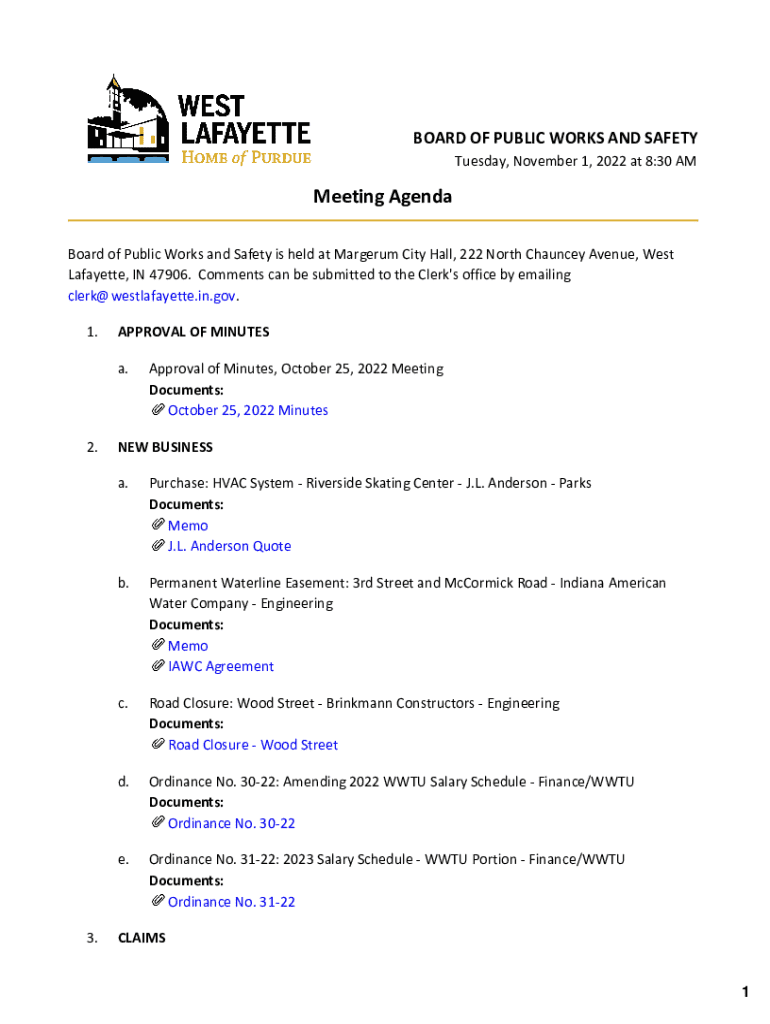 WEST LAFAYETTE
HOME of PURDUE

BOARD OF PUBLIC WORKS AND SAFETY
Tuesday, November 1, 2022 at 8:30 AM

Meeting Agenda

Board of Public Works and Safety is held at Margerum City Hall, 222 North Chauncey Avenue, West Lafayette, IN 47906. Comments can be submitted to the Clerk's office by emailing clerk@ westlafayette.in.gov.

1. APPROVAL OF MINUTES

a. Approval of Minutes, October 25, 2022 Meeting
Documents:
October 25, 2022 Minutes

2. NEW BUSINESS

a. Purchase: HVAC System - Riverside Skating Center - J.L. Anderson - Parks
Documents:
Memo
J.L. Anderson Quote

b. Permanent Waterline Easement: 3rd Street and McCormick Road - Indiana American Water Company - Engineering
Documents:
Memo
IAWC Agreement

c. Road Closure: Wood Street - Brinkmann Constructors - Engineering
Documents:
Road Closure - Wood Street

d. Ordinance No. 30-22: Amending 2022 WWTU Salary Schedule - Finance/WWTU
Documents:
Ordinance No. 30-22

e. Ordinance No. 31-22: 2023 Salary Schedule - WWTU Portion - Finance/WWTU
Documents:
Ordinance No. 31-22

3. CLAIMS

1